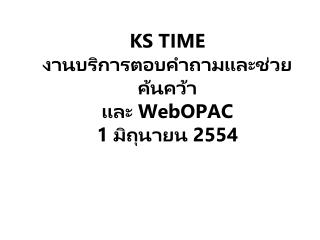 KS TIME
งานบริการตอบคำถามและช่วยค้นคว้า
และ WebOPAC
1 มิถุนายน 2554